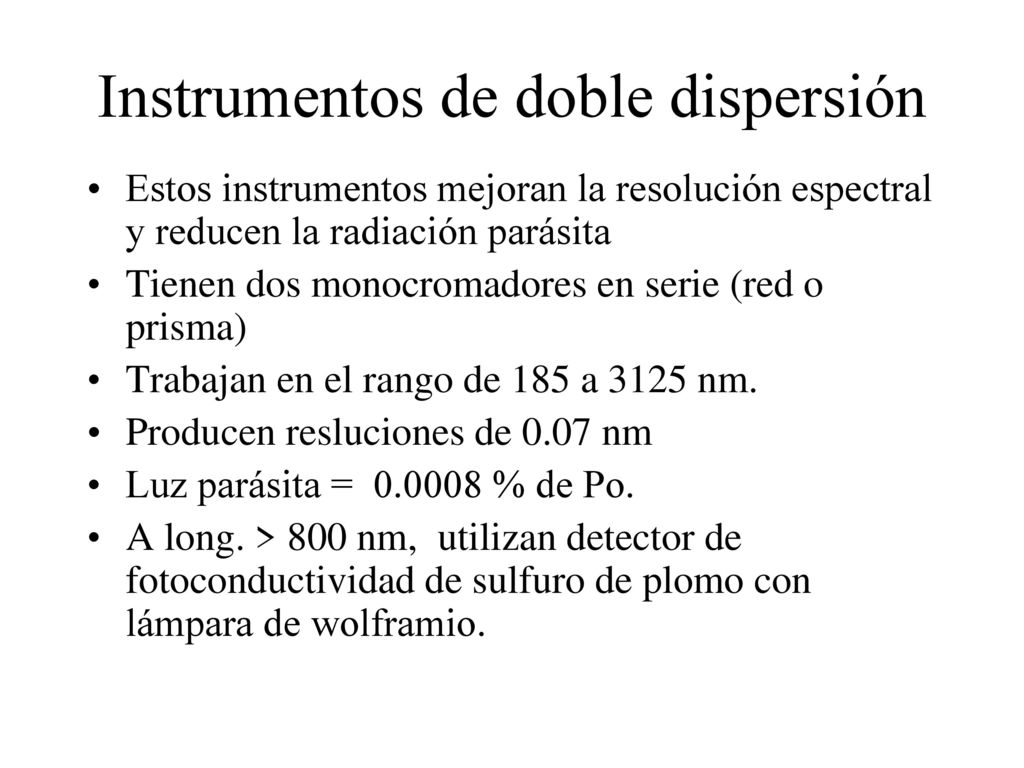 Instrumentos de doble dispersión

• Estos instrumentos mejoran la resolución espectral y reducen la radiación parásita
• Tienen dos monocromadores en serie (red o prisma)
• Trabajan en el rango de 185 a 3125 nm.
• Producen resluciones de 0.07 nm
• Luz parásita = 0.0008 % de Po.
• A long. > 800 nm, utilizan detector de fotoconductividad de sulfuro de plomo con lámpara de wolframio.